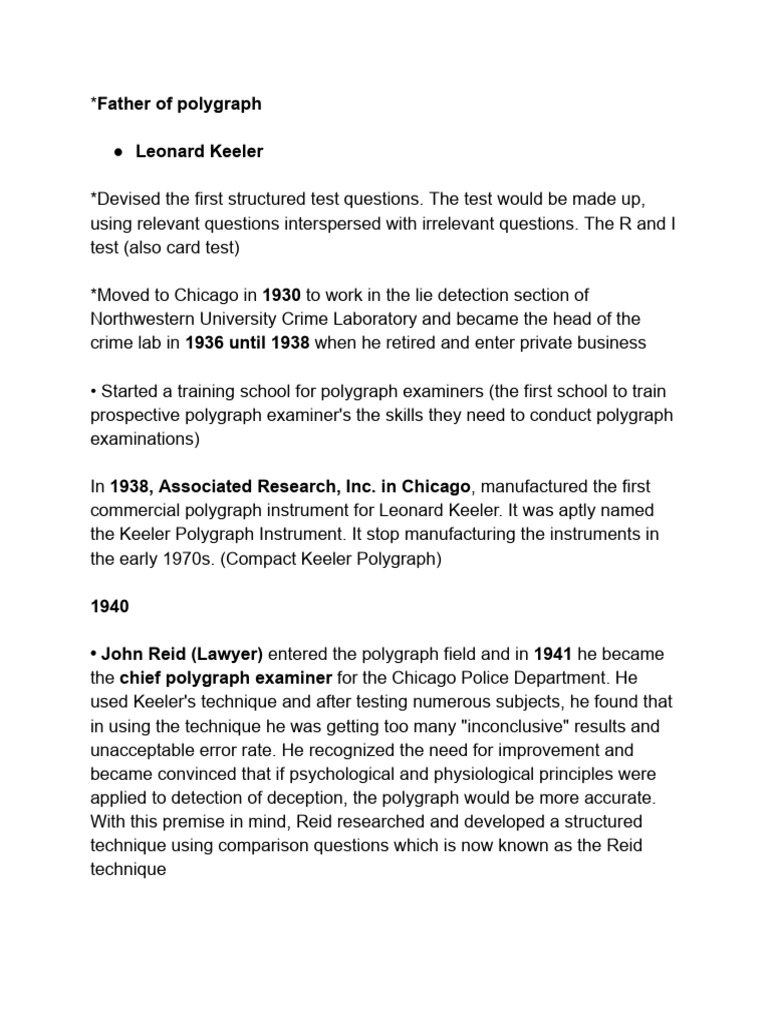 *Father of polygraph

● Leonard Keeler

*Devised the first structured test questions. The test would be made up, using relevant questions interspersed with irrelevant questions. The R and I test (also card test)

*Moved to Chicago in 1930 to work in the lie detection section of Northwestern University Crime Laboratory and became the head of the crime lab in 1936 until 1938 when he retired and enter private business

• Started a training school for polygraph examiners (the first school to train prospective polygraph examiner's the skills they need to conduct polygraph examinations)

In 1938, Associated Research, Inc. in Chicago, manufactured the first commercial polygraph instrument for Leonard Keeler. It was aptly named the Keeler Polygraph Instrument. It stop manufacturing the instruments in the early 1970s. (Compact Keeler Polygraph)

1940

• John Reid (Lawyer) entered the polygraph field and in 1941 he became the chief polygraph examiner for the Chicago Police Department. He used Keeler's technique and after testing numerous subjects, he found that in using the technique he was getting too many "inconclusive" results and unacceptable error rate. He recognized the need for improvement and became convinced that if psychological and physiological principles were applied to detection of deception, the polygraph would be more accurate. With this premise in mind, Reid researched and developed a structured technique using comparison questions which is now known as the Reid technique